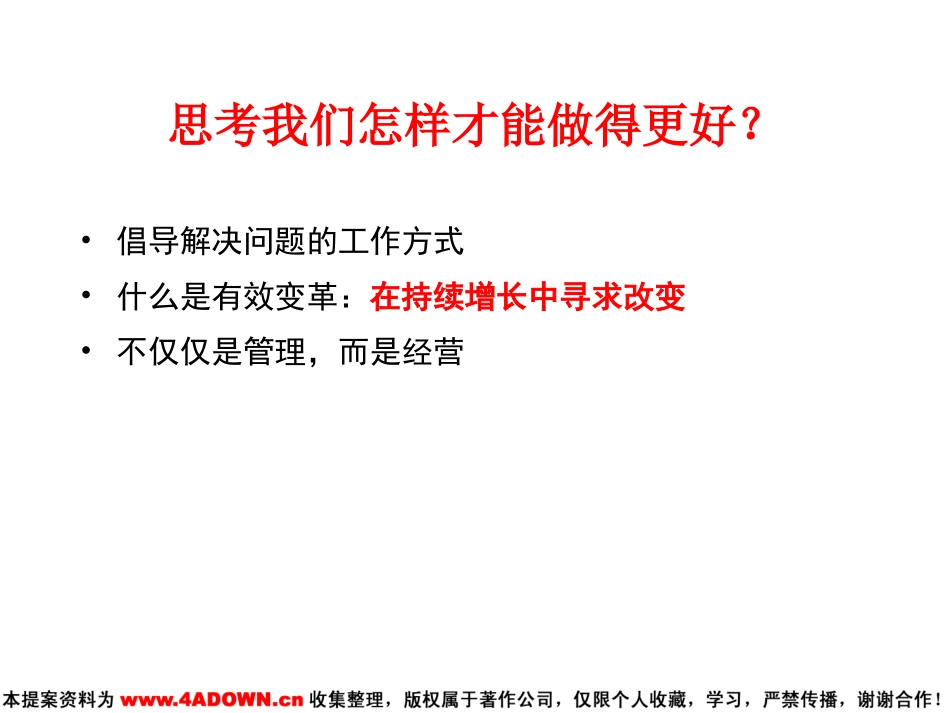 思考我们怎样才能做得更好？

• 倡导解决问题的工作方式
• 什么是有效变革：在持续增长中寻求改变
• 不仅仅是管理，而是经营

本提案资料为 www.4ADOWN.cn 收集整理，版权属于著作公司，仅限个人收藏，学习，严禁传播，谢谢合作！